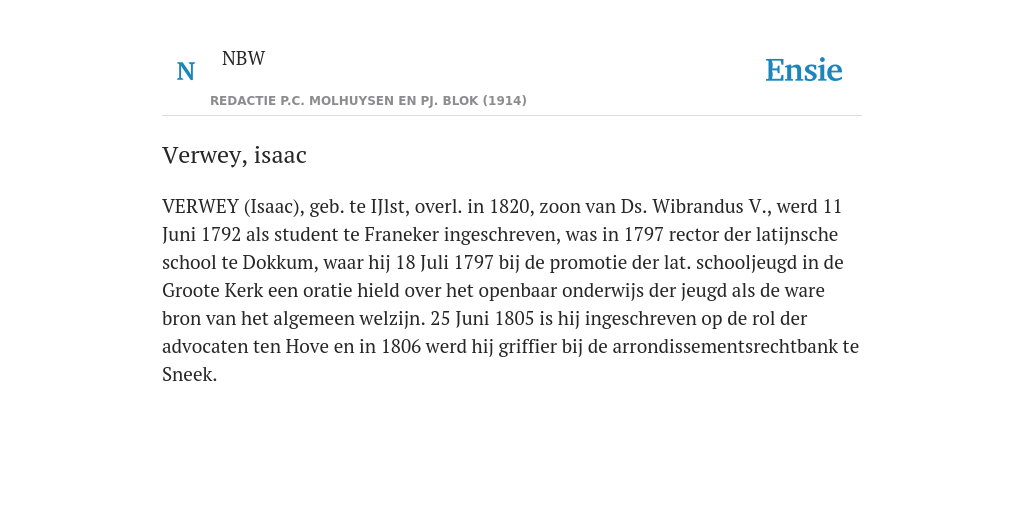 N NBW

REDACTIE P.C. MOLHUYSEN EN PJ. BLOK (1914)

Ensie

Verwey, isaac

VERWEY (Isaac), geb. te IJlst, overl. in 1820, zoon van Ds. Wibrandus V., werd 11 Juni 1792 als student te Franeker ingeschreven, was in 1797 rector der latijnsche school te Dokkum, waar hij 18 Juli 1797 bij de promotie der lat. schooljeugd in de Groote Kerk een oratie hield over het openbaar onderwijs der jeugd als de ware bron van het algemeen welzijn. 25 Juni 1805 is hij ingeschreven op de rol der advocaten ten Hove en in 1806 werd hij griffier bij de arrondissementsrechtbank te Sneek.